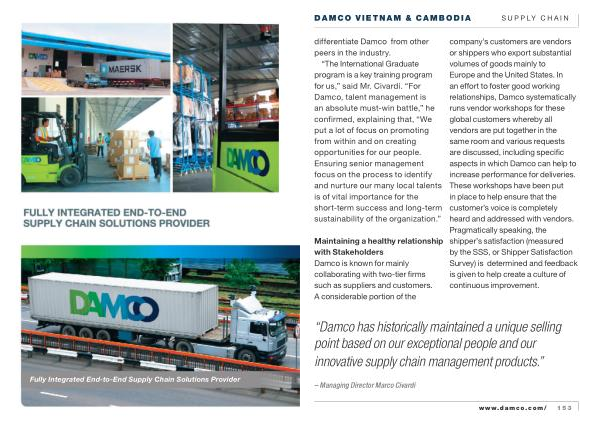 DAMCO VIETNAM & CAMBODIA SUPPLY CHAIN

DAMCO

MAERSK

DAMCO

DAMCO

FULLY INTEGRATED END-TO-END SUPPLY CHAIN SOLUTIONS PROVIDER

DAMCO

Fully Integrated End-to-End Supply Chain Solutions Provider

differentiate Damco from other peers in the industry.

"The International Graduate program is a key training program for us," said Mr. Civardi. "For Damco, talent management is an absolute must-win battle," he confirmed, explaining that, "We put a lot of focus on promoting from within and on creating opportunities for our people. Ensuring senior management focus on the process to identify and nurture our many local talents is of vital importance for the short-term success and long-term sustainability of the organization."

Maintaining a healthy relationship with Stakeholders

Damco is known for mainly collaborating with two-tier firms such as suppliers and customers. A considerable portion of the company's customers are vendors or shippers who export substantial volumes of goods mainly to Europe and the United States. In an effort to foster good working relationships, Damco systematically runs vendor workshops for these global customers whereby all vendors are put together in the same room and various requests are discussed, including specific aspects in which Damco can help to increase performance for deliveries. These workshops have been put in place to help ensure that the customer's voice is completely heard and addressed with vendors. Pragmatically speaking, the shipper's satisfaction (measured by the SSS, or Shipper Satisfaction Survey) is determined and feedback is given to help create a culture of continuous improvement.

"Damco has historically maintained a unique selling point based on our exceptional people and our innovative supply chain management products."

– Managing Director Marco Civardi

www.damco.com/ 153